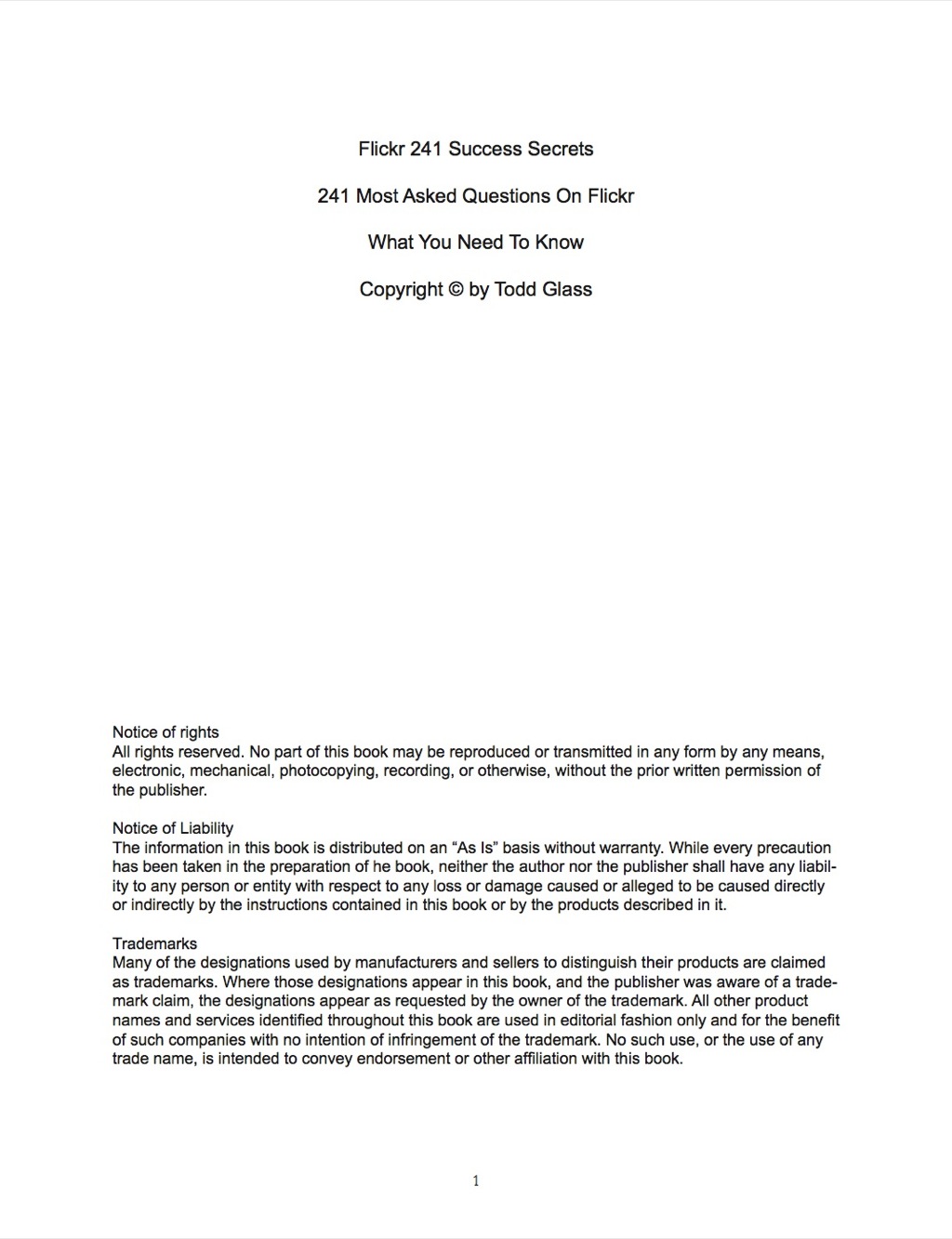 Flickr 241 Success Secrets

241 Most Asked Questions On Flickr

What You Need To Know

Copyright © by Todd Glass

Notice of rights
All rights reserved. No part of this book may be reproduced or transmitted in any form by any means, electronic, mechanical, photocopying, recording, or otherwise, without the prior written permission of the publisher.

Notice of Liability
The information in this book is distributed on an “As Is” basis without warranty. While every precaution has been taken in the preparation of he book, neither the author nor the publisher shall have any liability to any person or entity with respect to any loss or damage caused or alleged to be caused directly or indirectly by the instructions contained in this book or by the products described in it.

Trademarks
Many of the designations used by manufacturers and sellers to distinguish their products are claimed as trademarks. Where those designations appear in this book, and the publisher was aware of a trademark claim, the designations appear as requested by the owner of the trademark. All other product names and services identified throughout this book are used in editorial fashion only and for the benefit of such companies with no intention of infringement of the trademark. No such use, or the use of any trade name, is intended to convey endorsement or other affiliation with this book.

1